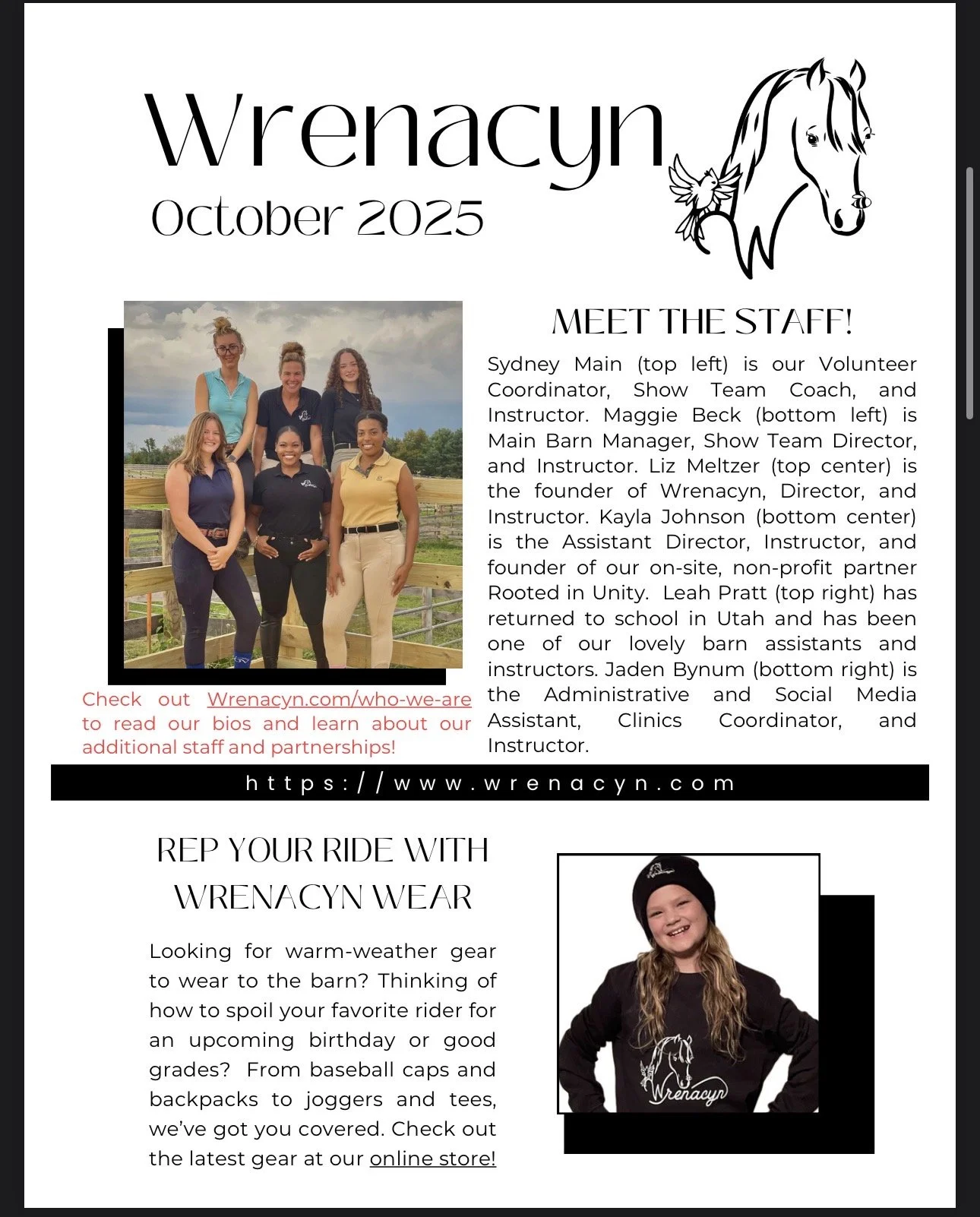 Wrenacyn
October 2025

MEET THE STAFF!

Sydney Main (top left) is our Volunteer Coordinator, Show Team Coach, and Instructor. Maggie Beck (bottom left) is Main Barn Manager, Show Team Director, and Instructor. Liz Meltzer (top center) is the founder of Wrenacyn, Director, and Instructor. Kayla Johnson (bottom center) is the Assistant Director, Instructor, and founder of our on-site, non-profit partner Rooted in Unity. Leah Pratt (top right) has returned to school in Utah and has been one of our lovely barn assistants and instructors. Jaden Bynum (bottom right) is the Administrative and Social Media Assistant, Clinics Coordinator, and Instructor.

Check out Wrenacyn.com/who-we-are to read our bios and learn about our additional staff and partnerships!

https://www.wrenacyn.com

REP YOUR RIDE WITH WRENACYN WEAR

Looking for warm-weather gear to wear to the barn? Thinking of how to spoil your favorite rider for an upcoming birthday or good grades? From baseball caps and backpacks to joggers and tees, we've got you covered. Check out the latest gear at our online store!

Wrenacyn